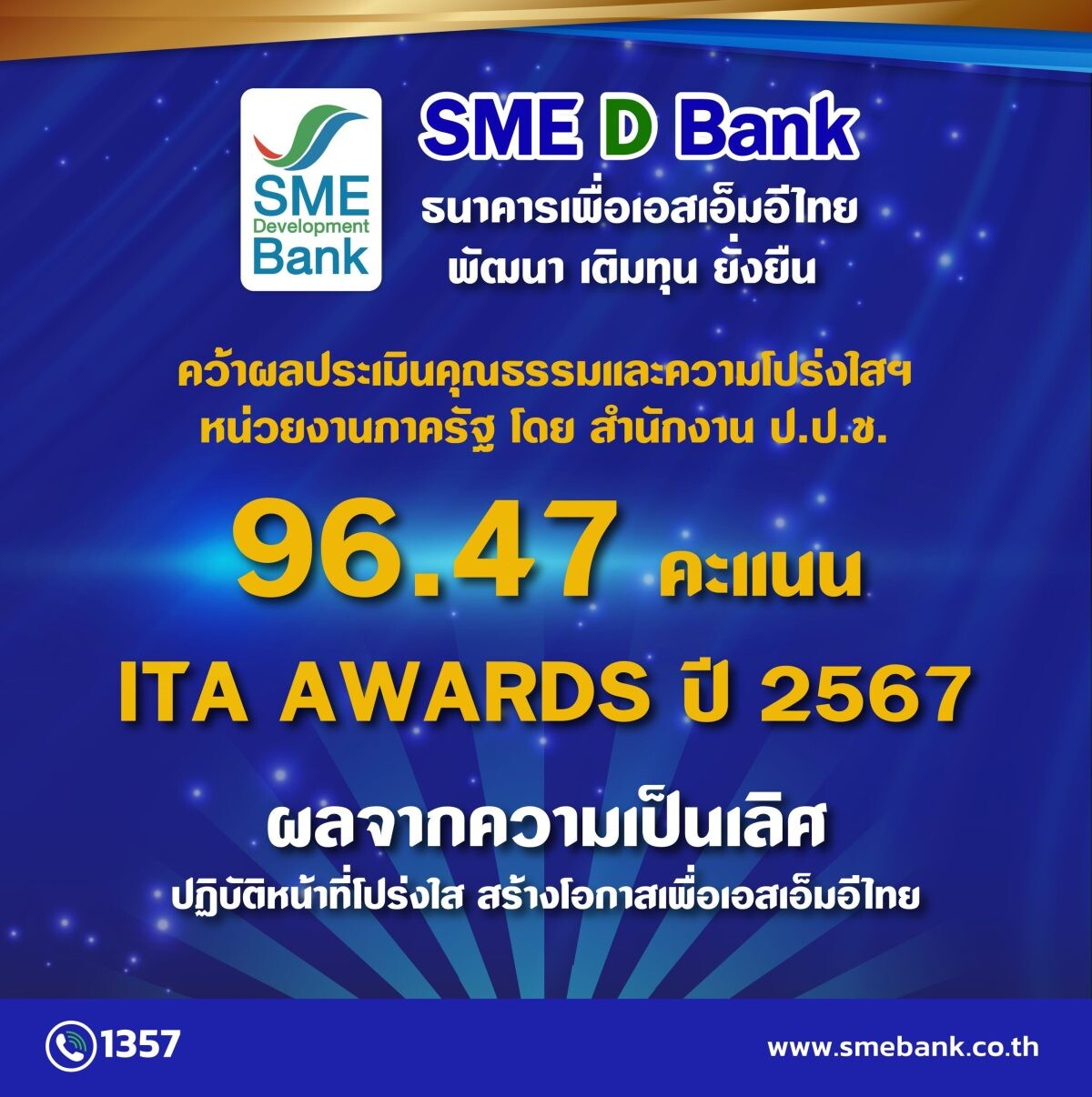 SME Development Bank

SME D Bank
ธนาคารเพื่อเอสเอ็มอีไทย
พัฒนา เติมทุน ยั่งยืน

คว้าผลประเมินคุณธรรมและความโปร่งใสฯ
หน่วยงานภาครัฐ โดย สำนักงาน ป.ป.ช.

96.47 คะแนน

ITA AWARDS ปี 2567

ผลจากความเป็นเลิศ
ปฏิบัติหน้าที่โปร่งใส สร้างโอกาสเพื่อเอสเอ็มอีไทย

1357

www.smebank.co.th